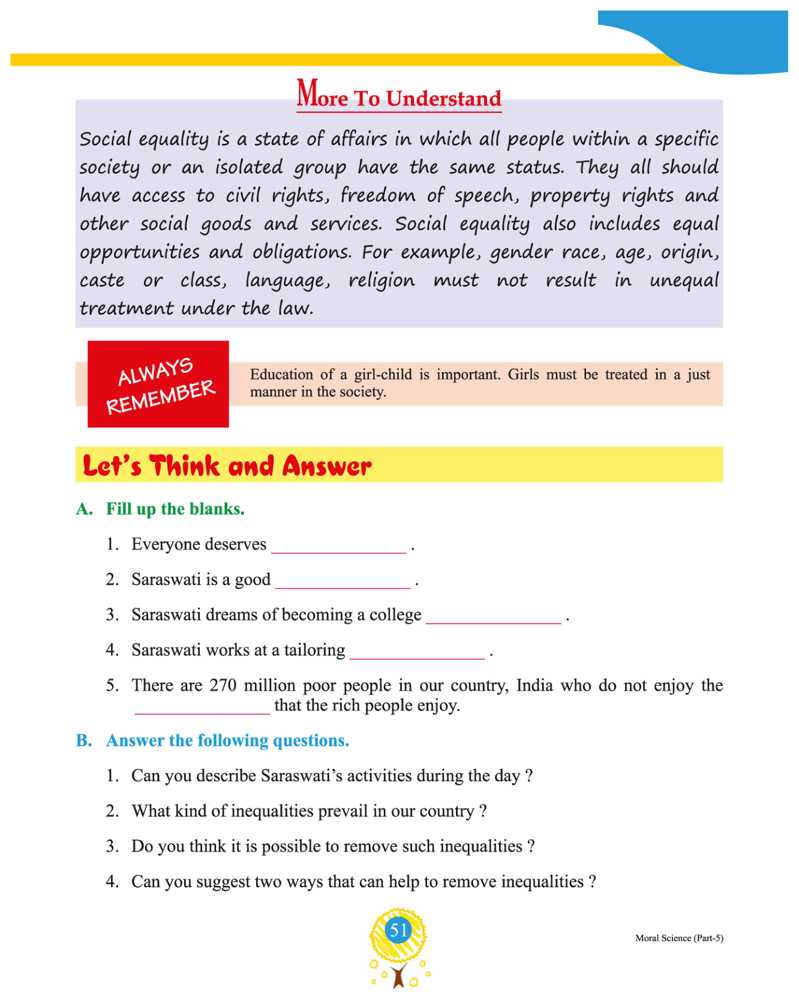 More To Understand

Social equality is a state of affairs in which all people within a specific society or an isolated group have the same status. They all should have access to civil rights, freedom of speech, property rights and other social goods and services. Social equality also includes equal opportunities and obligations. For example, gender race, age, origin, caste or class, language, religion must not result in unequal treatment under the law.

ALWAYS REMEMBER

Education of a girl-child is important. Girls must be treated in a just manner in the society.

Let's Think and Answer

A. Fill up the blanks.

1. Everyone deserves _______________ .

2. Saraswati is a good _______________ .

3. Saraswati dreams of becoming a college _______________ .

4. Saraswati works at a tailoring _______________ .

5. There are 270 million poor people in our country, India who do not enjoy the _______________ that the rich people enjoy.

B. Answer the following questions.

1. Can you describe Saraswati's activities during the day ?

2. What kind of inequalities prevail in our country ?

3. Do you think it is possible to remove such inequalities ?

4. Can you suggest two ways that can help to remove inequalities ?

51

Moral Science (Part-5)